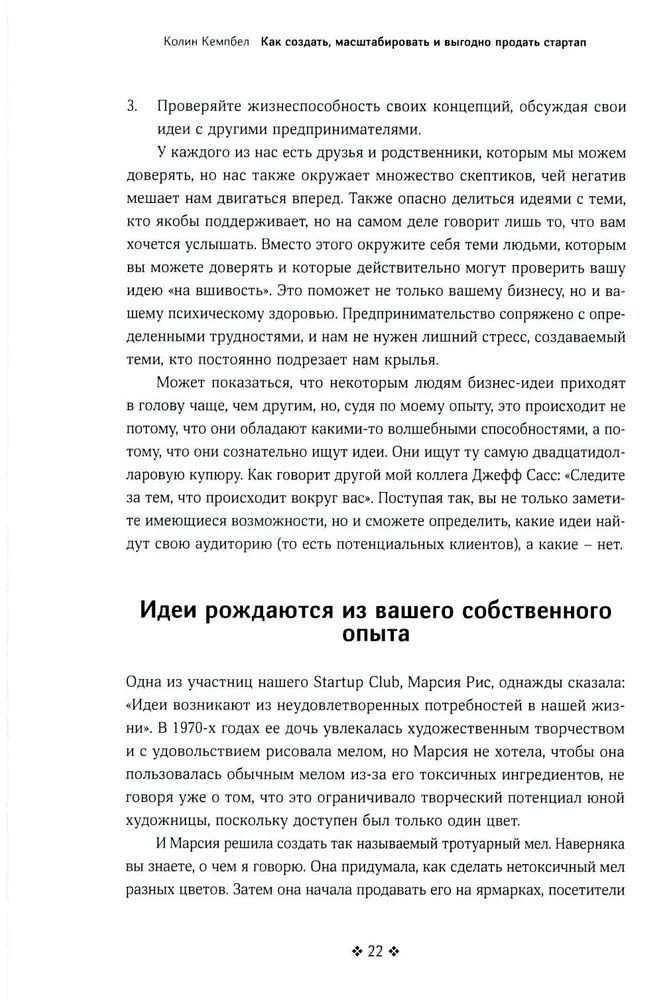 Колин Кемпбел Как создать, масштабировать и выгодно продать стартап

3. Проверяйте жизнеспособность своих концепций, обсуждая свои идеи с другими предпринимателями.

У каждого из нас есть друзья и родственники, которым мы можем доверять, но нас также окружает множество скептиков, чей негатив мешает нам двигаться вперед. Также опасно делиться идеями с теми, кто якобы поддерживает, но на самом деле говорит лишь то, что вам хочется услышать. Вместо этого окружите себя теми людьми, которым вы можете доверять и которые действительно могут проверить вашу идею «на вшивость». Это поможет не только вашему бизнесу, но и вашему психическому здоровью. Предпринимательство сопряжено с определенными трудностями, и нам не нужен лишний стресс, создаваемый теми, кто постоянно подрезает нам крылья.

Может показаться, что некоторым людям бизнес-идеи приходят в голову чаще, чем другим, но, судя по моему опыту, это происходит не потому, что они обладают какими-то волшебными способностями, а потому, что они сознательно ищут идеи. Они ищут ту самую двадцатидолларовую купюру. Как говорит другой мой коллега Джефф Сасс: «Следите за тем, что происходит вокруг вас». Поступая так, вы не только заметите имеющиеся возможности, но и сможете определить, какие идеи найдут свою аудиторию (то есть потенциальных клиентов), а какие – нет.

Идеи рождаются из вашего собственного опыта

Одна из участниц нашего Startup Club, Марсия Рис, однажды сказала: «Идеи возникают из неудовлетворенных потребностей в нашей жизни». В 1970-х годах ее дочь увлекалась художественным творчеством и с удовольствием рисовала мелом, но Марсия не хотела, чтобы она пользовалась обычным мелом из-за его токсичных ингредиентов, не говоря уже о том, что это ограничивало творческий потенциал юной художницы, поскольку доступен был только один цвет.

И Марсия решила создать так называемый тротуарный мел. Наверняка вы знаете, о чем я говорю. Она придумала, как сделать нетоксичный мел разных цветов. Затем она начала продавать его на ярмарках, посетители

❖ 22 ❖